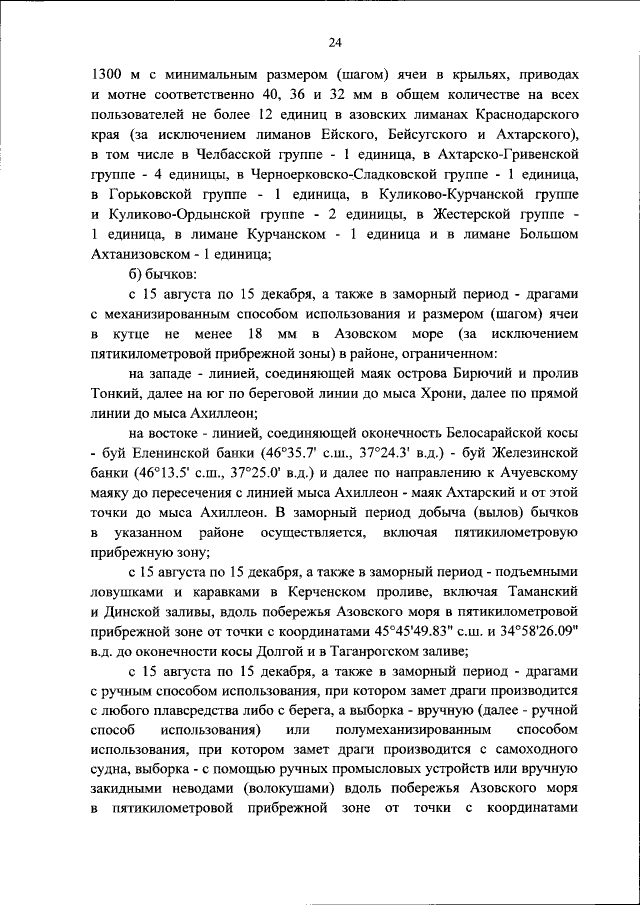 24

1300 м с минимальным размером (шагом) ячеи в крыльях, приводах и мотне соответственно 40, 36 и 32 мм в общем количестве на всех пользователей не более 12 единиц в азовских лиманах Краснодарского края (за исключением лиманов Ейского, Бейсугского и Ахтарского), в том числе в Челбасской группе - 1 единица, в Ахтарско-Гривенской группе - 4 единицы, в Черноерковско-Сладковской группе - 1 единица, в Горьковской группе - 1 единица, в Куликово-Курчанской группе и Куликово-Ордынской группе - 2 единицы, в Жестерской группе - 1 единица, в лимане Курчанском - 1 единица и в лимане Большом Ахтанизовском - 1 единица;

б) бычков:

с 15 августа по 15 декабря, а также в заморный период - драгами с механизированным способом использования и размером (шагом) ячеи в кутце не менее 18 мм в Азовском море (за исключением пятикилометровой прибрежной зоны) в районе, ограниченном:

на западе - линией, соединяющей маяк острова Бирючий и пролив Тонкий, далее на юг по береговой линии до мыса Хрони, далее по прямой линии до мыса Ахиллеон;

на востоке - линией, соединяющей оконечность Белосарайской косы - буй Еленинской банки (46°35.7' с.ш., 37°24.3' в.д.) - буй Железинской банки (46°13.5' с.ш., 37°25.0' в.д.) и далее по направлению к Ачуевскому маяку до пересечения с линией мыса Ахиллеон - маяк Ахтарский и от этой точки до мыса Ахиллеон. В заморный период добыча (вылов) бычков в указанном районе осуществляется, включая пятикилометровую прибрежную зону;

с 15 августа по 15 декабря, а также в заморный период - подъемными ловушками и каравками в Керченском проливе, включая Таманский и Динской заливы, вдоль побережья Азовского моря в пятикилометровой прибрежной зоне от точки с координатами 45°45'49.83" с.ш. и 34°58'26.09" в.д. до оконечности косы Долгой и в Таганрогском заливе;

с 15 августа по 15 декабря, а также в заморный период - драгами с ручным способом использования, при котором замет драги производится с любого плавсредства либо с берега, а выборка - вручную (далее - ручной способ использования) или полумеханизированным способом использования, при котором замет драги производится с самоходного судна, выборка - с помощью ручных промысловых устройств или вручную закидными неводами (волокушами) вдоль побережья Азовского моря в пятикилометровой прибрежной зоне от точки с координатами